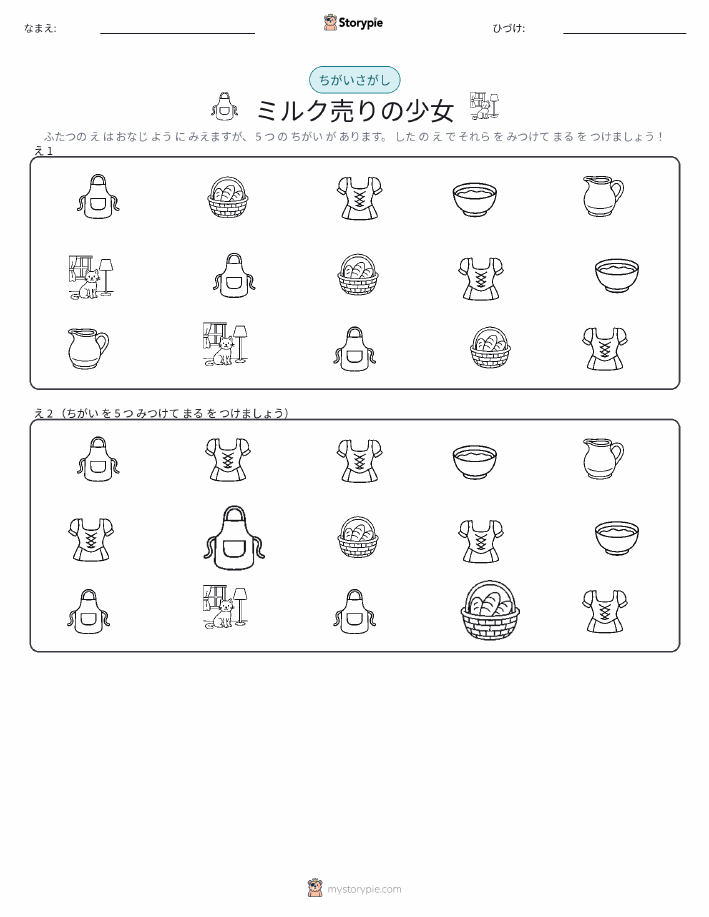 なまえ: ____ Storypie ひづけ: ____

ちがいさがし

ミルク売りの少女

ふたつのえはおなじようにみえますが、5つのちがいがあります。したのえでそれらをみつけてまるをつけましょう!

え1

え2(ちがいを5つみつけてまるをつけましょう)

mystorypie.com